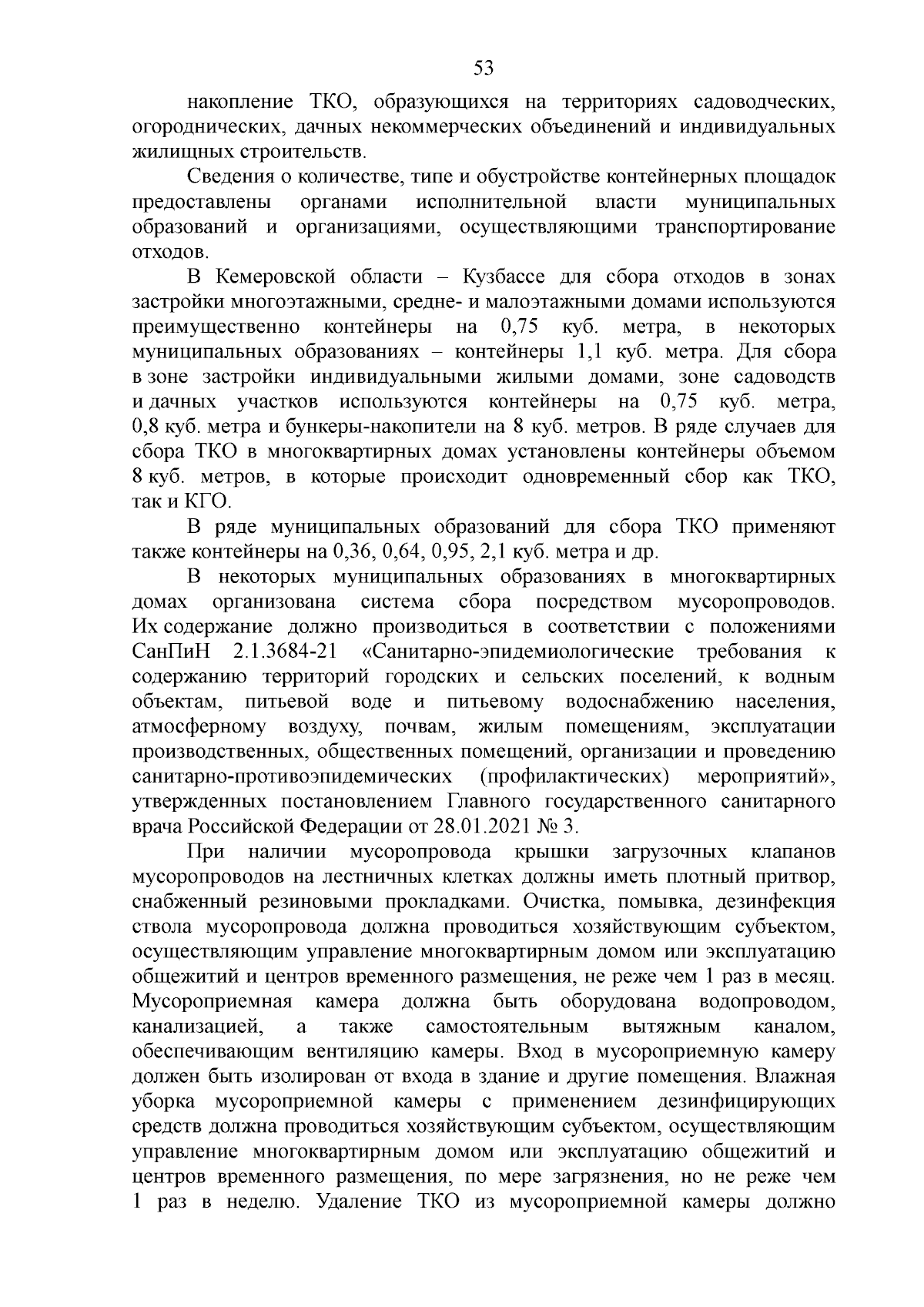 53

накопление ТКО, образующихся на территориях садоводческих, огороднических, дачных некоммерческих объединений и индивидуальных жилищных строительств.

Сведения о количестве, типе и обустройстве контейнерных площадок предоставлены органами исполнительной власти муниципальных образований и организациями, осуществляющими транспортирование отходов.

В Кемеровской области – Кузбассе для сбора отходов в зонах застройки многоэтажными, средне- и малоэтажными домами используются преимущественно контейнеры на 0,75 куб. метра, в некоторых муниципальных образованиях – контейнеры 1,1 куб. метра. Для сбора в зоне застройки индивидуальными жилыми домами, зоне садоводств и дачных участков используются контейнеры на 0,75 куб. метра, 0,8 куб. метра и бункеры-накопители на 8 куб. метров. В ряде случаев для сбора ТКО в многоквартирных домах установлены контейнеры объемом 8 куб. метров, в которые происходит одновременный сбор как ТКО, так и КГО.

В ряде муниципальных образований для сбора ТКО применяют также контейнеры на 0,36, 0,64, 0,95, 2,1 куб. метра и др.

В некоторых муниципальных образованиях в многоквартирных домах организована система сбора посредством мусоропроводов. Их содержание должно производиться в соответствии с положениями СанПиН 2.1.3684-21 «Санитарно-эпидемиологические требования к содержанию территорий городских и сельских поселений, к водным объектам, питьевой воде и питьевому водоснабжению населения, атмосферному воздуху, почвам, жилым помещениям, эксплуатации производственных, общественных помещений, организации и проведению санитарно-противоэпидемических (профилактических) мероприятий», утвержденных постановлением Главного государственного санитарного врача Российской Федерации от 28.01.2021 № 3.

При наличии мусоропровода крышки загрузочных клапанов мусоропроводов на лестничных клетках должны иметь плотный притвор, снабженный резиновыми прокладками. Очистка, помывка, дезинфекция ствола мусоропровода должна проводиться хозяйствующим субъектом, осуществляющим управление многоквартирным домом или эксплуатацию общежитий и центров временного размещения, не реже чем 1 раз в месяц. Мусороприемная камера должна быть оборудована водопроводом, канализацией, а также самостоятельным вытяжным каналом, обеспечивающим вентиляцию камеры. Вход в мусороприемную камеру должен быть изолирован от входа в здание и другие помещения. Влажная уборка мусороприемной камеры с применением дезинфицирующих средств должна проводиться хозяйствующим субъектом, осуществляющим управление многоквартирным домом или эксплуатацию общежитий и центров временного размещения, по мере загрязнения, но не реже чем 1 раз в неделю. Удаление ТКО из мусороприемной камеры должно